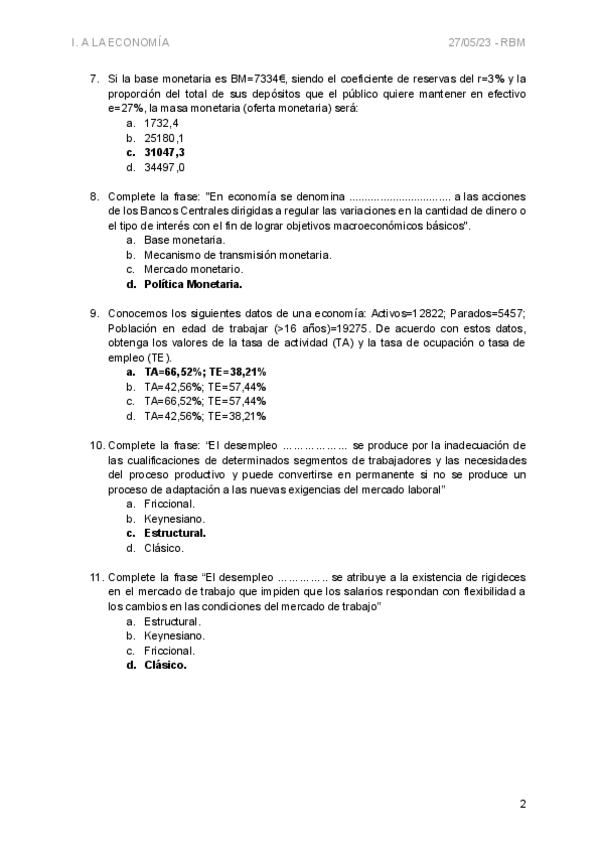 I. A LA ECONOMÍA 27/05/23 - RBM

7. Si la base monetaria es BM=7334€, siendo el coeficiente de reservas del r=3% y la proporción del total de sus depósitos que el público quiere mantener en efectivo e=27%, la masa monetaria (oferta monetaria) será:
a. 1732,4
b. 25180,1
c. 31047,3
d. 34497,0

8. Complete la frase: "En economía se denomina ................................ a las acciones de los Bancos Centrales dirigidas a regular las variaciones en la cantidad de dinero o el tipo de interés con el fin de lograr objetivos macroeconómicos básicos".
a. Base monetaria.
b. Mecanismo de transmisión monetaria.
c. Mercado monetario.
d. Política Monetaria.

9. Conocemos los siguientes datos de una economía: Activos=12822; Parados=5457; Población en edad de trabajar (>16 años)=19275. De acuerdo con estos datos, obtenga los valores de la tasa de actividad (TA) y la tasa de ocupación o tasa de empleo (TE).
a. TA=66,52%; TE=38,21%
b. TA=42,56%; TE=57,44%
c. TA=66,52%; TE=57,44%
d. TA=42,56%; TE=38,21%

10. Complete la frase: "El desempleo ……………… se produce por la inadecuación de las cualificaciones de determinados segmentos de trabajadores y las necesidades del proceso productivo y puede convertirse en permanente si no se produce un proceso de adaptación a las nuevas exigencias del mercado laboral"
a. Friccional.
b. Keynesiano.
c. Estructural.
d. Clásico.

11. Complete la frase "El desempleo ………….. se atribuye a la existencia de rigideces en el mercado de trabajo que impiden que los salarios respondan con flexibilidad a los cambios en las condiciones del mercado de trabajo"
a. Estructural.
b. Keynesiano.
c. Friccional.
d. Clásico.

2